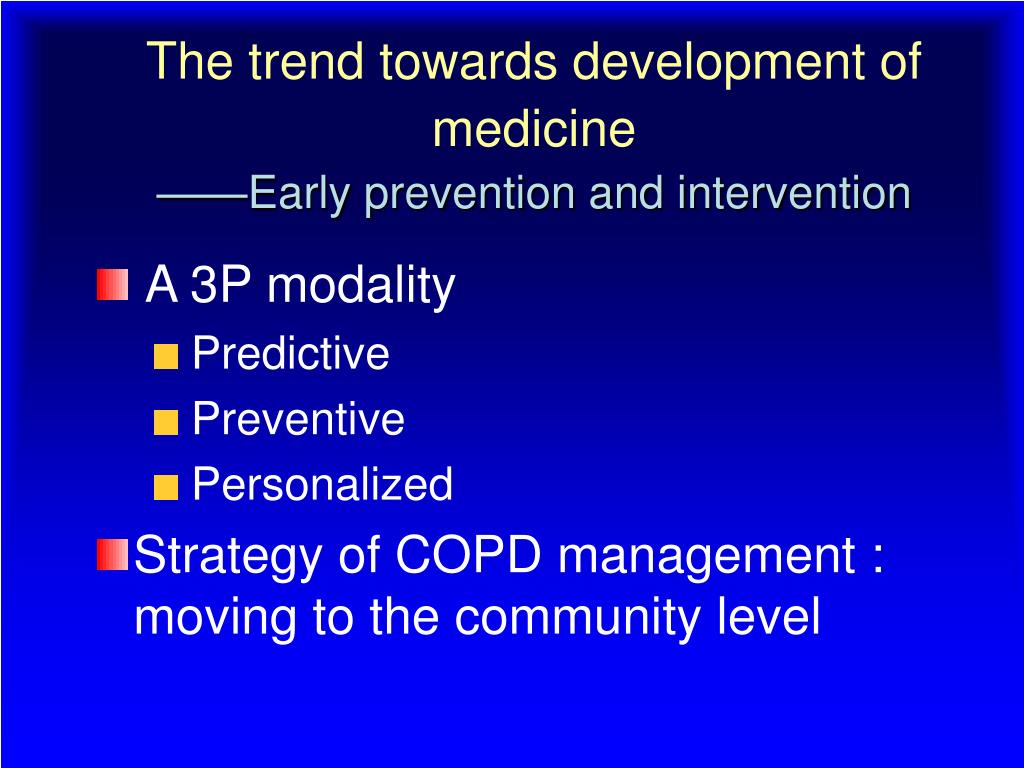 The trend towards development of medicine
——Early prevention and intervention

A 3P modality

Predictive

Preventive

Personalized

Strategy of COPD management : moving to the community level